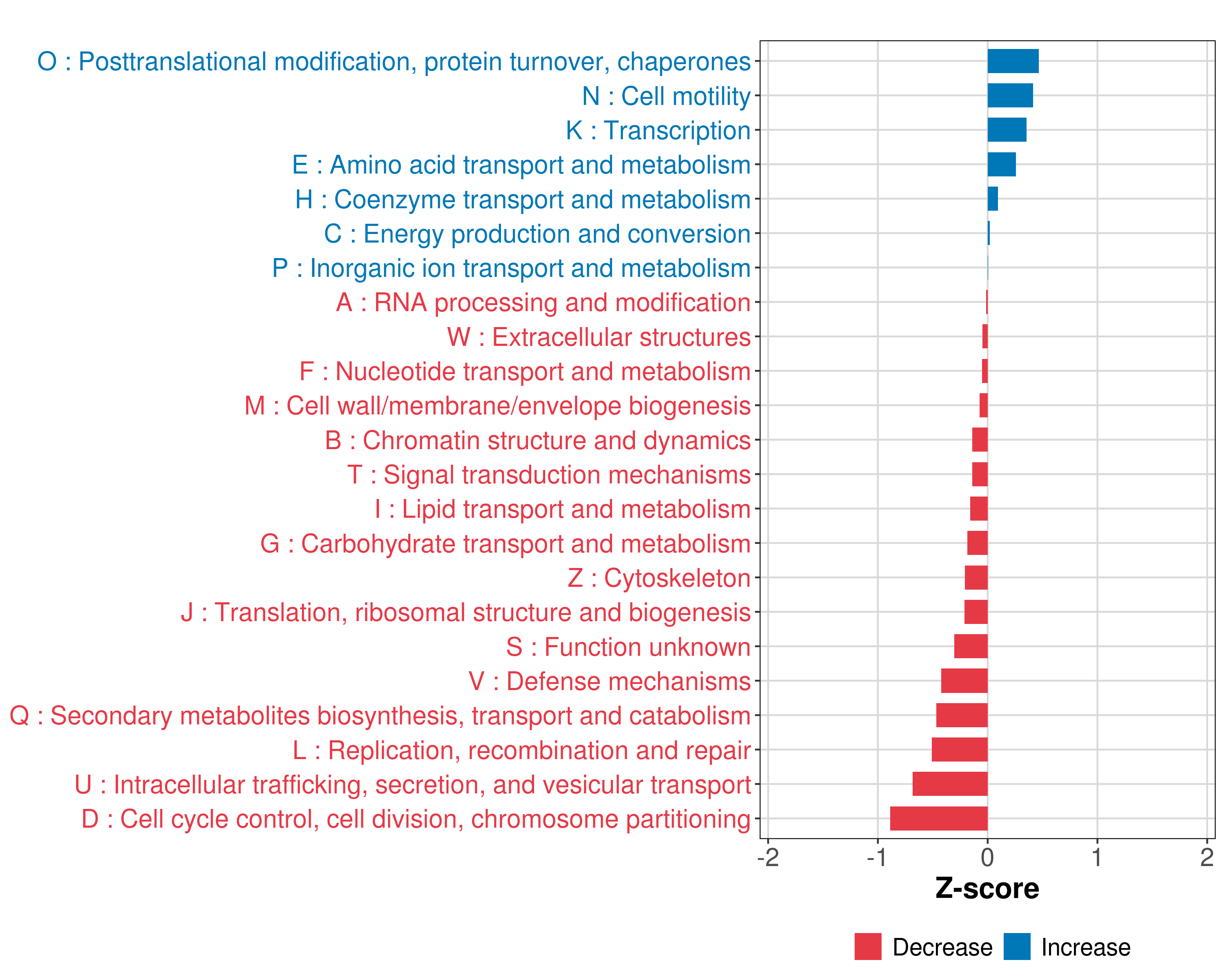 O : Posttranslational modification, protein turnover, chaperones
N : Cell motility
K : Transcription
E : Amino acid transport and metabolism
H : Coenzyme transport and metabolism
C : Energy production and conversion
P : Inorganic ion transport and metabolism
A : RNA processing and modification
W : Extracellular structures
F : Nucleotide transport and metabolism
M : Cell wall/membrane/envelope biogenesis
B : Chromatin structure and dynamics
T : Signal transduction mechanisms
I : Lipid transport and metabolism
G : Carbohydrate transport and metabolism
Z : Cytoskeleton
J : Translation, ribosomal structure and biogenesis
S : Function unknown
V : Defense mechanisms
Q : Secondary metabolites biosynthesis, transport and catabolism
L : Replication, recombination and repair
U : Intracellular trafficking, secretion, and vesicular transport
D : Cell cycle control, cell division, chromosome partitioning

-2 -1 0 1 2

Z-score

Decrease Increase